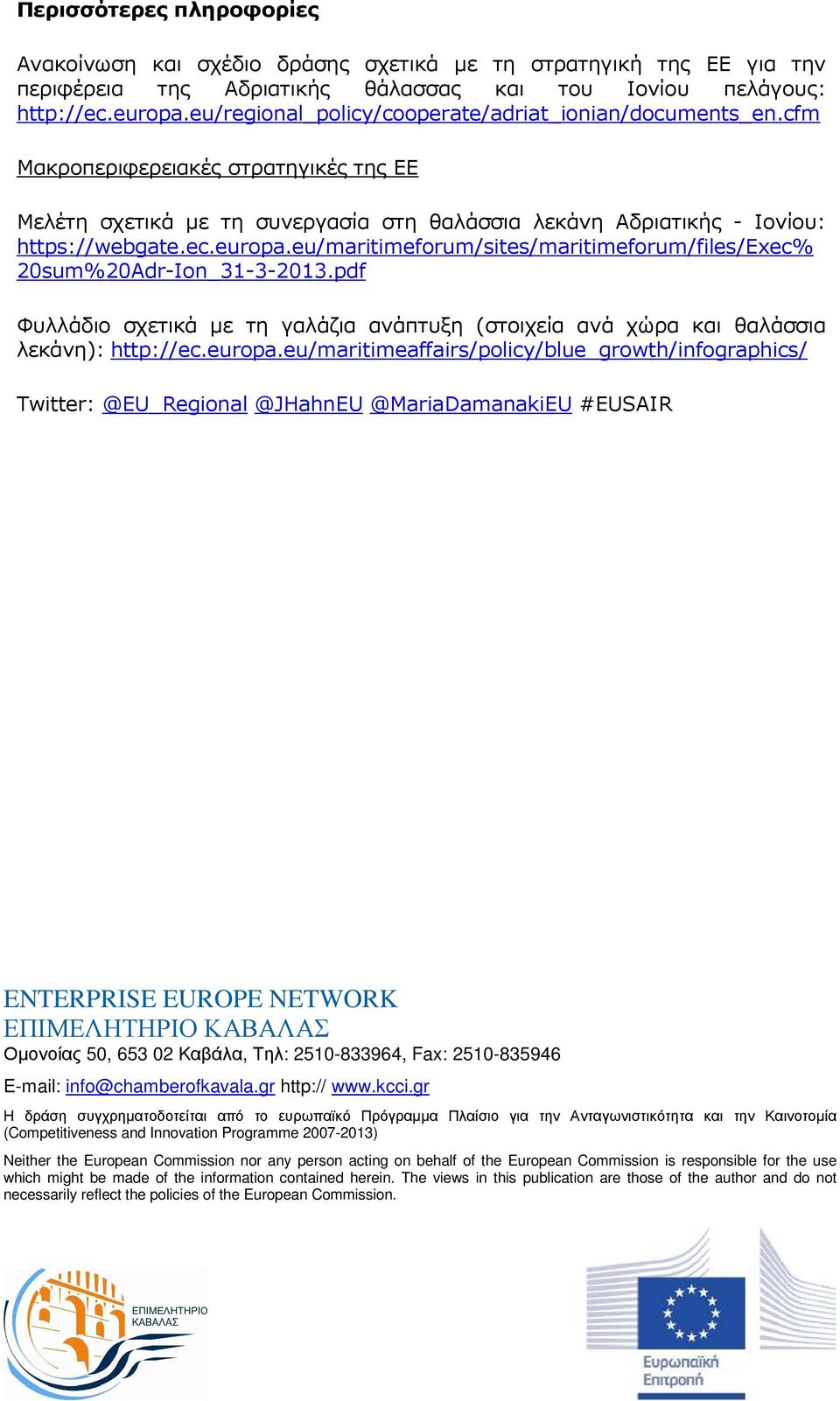 Περισσότερες πληροφορίες

Ανακοίνωση και σχέδιο δράσης σχετικά με τη στρατηγική της ΕΕ για την περιφέρεια της Αδριατικής θάλασσας και του Ιονίου πελάγους: http://ec.europa.eu/regional_policy/cooperate/adriat_ionian/documents_en.cfm

Μακροπεριφερειακές στρατηγικές της ΕΕ

Μελέτη σχετικά με τη συνεργασία στη θαλάσσια λεκάνη Αδριατικής - Ιονίου: https://webgate.ec.europa.eu/maritimeforum/sites/maritimeforum/files/Exec%20sum%20Adr-Ion_31-3-2013.pdf

Φυλλάδιο σχετικά με τη γαλάζια ανάπτυξη (στοιχεία ανά χώρα και θαλάσσια λεκάνη): http://ec.europa.eu/maritimeaffairs/policy/blue_growth/infographics/

Twitter: @EU_Regional @JHahnEU @MariaDamanakiEU #EUSAIR

ENTERPRISE EUROPE NETWORK
ΕΠΙΜΕΛΗΤΗΡΙΟ ΚΑΒΑΛΑΣ
Ομονοίας 50, 653 02 Καβάλα, Τηλ: 2510-833964, Fax: 2510-835946
E-mail: info@chamberofkavala.gr http:// www.kcci.gr

Η δράση συγχρηματοδοτείται από το ευρωπαϊκό Πρόγραμμα Πλαίσιο για την Ανταγωνιστικότητα και την Καινοτομία (Competitiveness and Innovation Programme 2007-2013)

Neither the European Commission nor any person acting on behalf of the European Commission is responsible for the use which might be made of the information contained herein. The views in this publication are those of the author and do not necessarily reflect the policies of the European Commission.

ΕΠΙΜΕΛΗΤΗΡΙΟ ΚΑΒΑΛΑΣ

Ευρωπαϊκή Επιτροπή